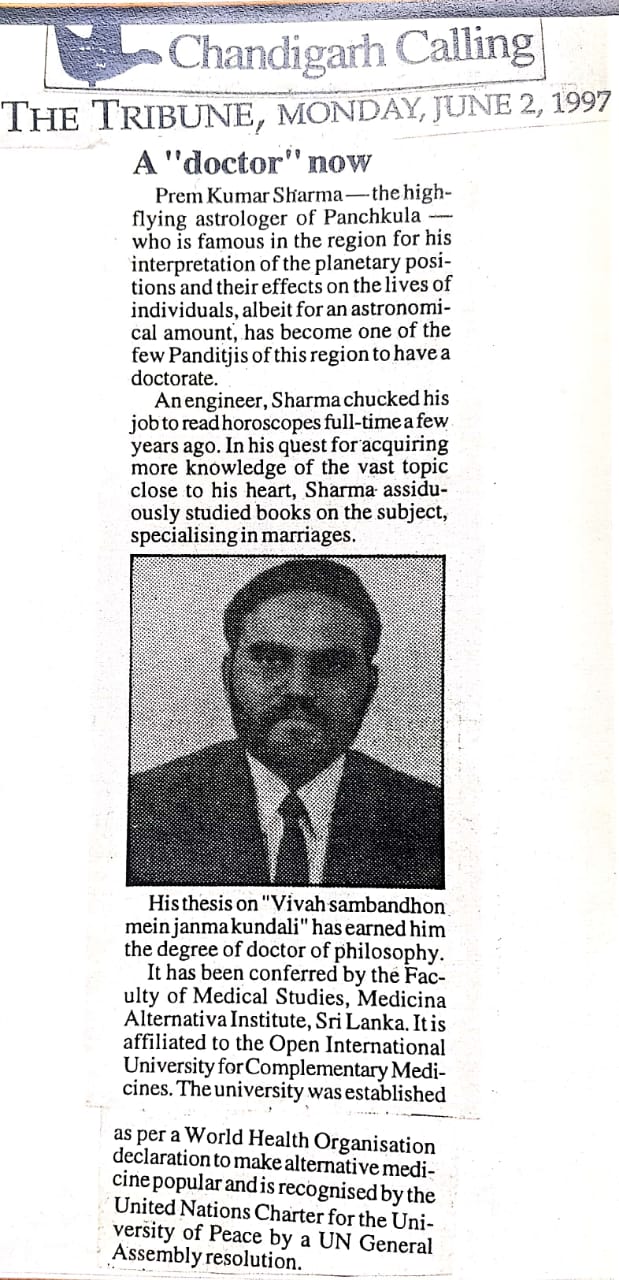 Chandigarh Calling

THE TRIBUNE, MONDAY, JUNE 2, 1997

A "doctor" now

Prem Kumar Sharma—the high-flying astrologer of Panchkula — who is famous in the region for his interpretation of the planetary positions and their effects on the lives of individuals, albeit for an astronomical amount, has become one of the few Panditjis of this region to have a doctorate.

An engineer, Sharma chucked his job to read horoscopes full-time a few years ago. In his quest for acquiring more knowledge of the vast topic close to his heart, Sharma assiduously studied books on the subject, specialising in marriages.

His thesis on "Vivah sambandhon mein janma kundali" has earned him the degree of doctor of philosophy.

It has been conferred by the Faculty of Medical Studies, Medicina Alternativa Institute, Sri Lanka. It is affiliated to the Open International University for Complementary Medicines. The university was established as per a World Health Organisation declaration to make alternative medicine popular and is recognised by the United Nations Charter for the University of Peace by a UN General Assembly resolution.